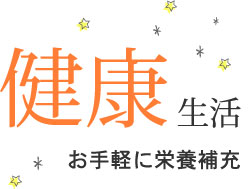 健康生活

お手軽に栄養補充